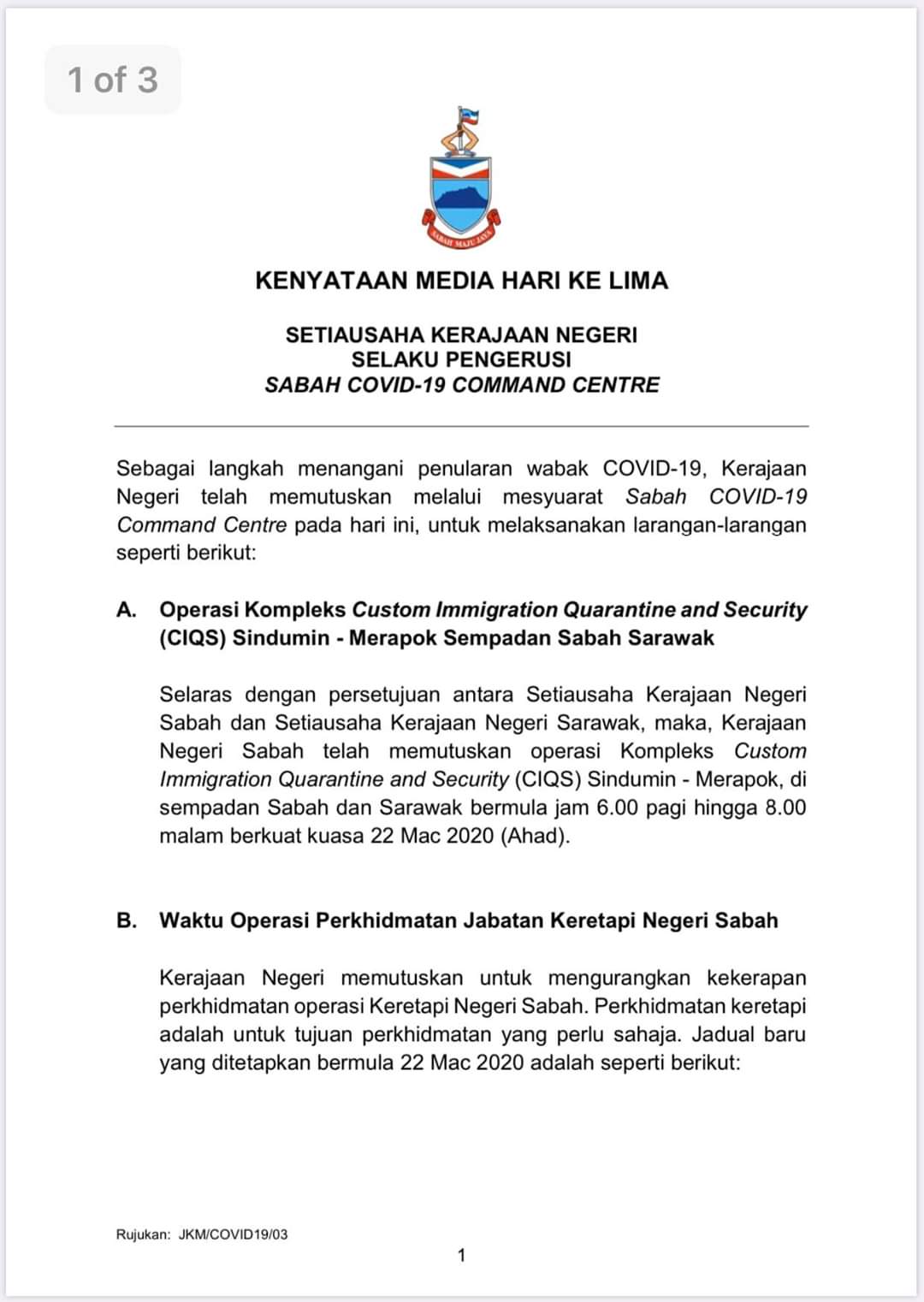 1 of 3

SABAH MAJU JAYA

KENYATAAN MEDIA HARI KE LIMA

SETIAUSAHA KERAJAAN NEGERI
SELAKU PENGERUSI
SABAH COVID-19 COMMAND CENTRE

Sebagai langkah menangani penularan wabak COVID-19, Kerajaan Negeri telah memutuskan melalui mesyuarat Sabah COVID-19 Command Centre pada hari ini, untuk melaksanakan larangan-larangan seperti berikut:

A. Operasi Kompleks Custom Immigration Quarantine and Security (CIQS) Sindumin - Merapok Sempadan Sabah Sarawak

Selaras dengan persetujuan antara Setiausaha Kerajaan Negeri Sabah dan Setiausaha Kerajaan Negeri Sarawak, maka, Kerajaan Negeri Sabah telah memutuskan operasi Kompleks Custom Immigration Quarantine and Security (CIQS) Sindumin - Merapok, di sempadan Sabah dan Sarawak bermula jam 6.00 pagi hingga 8.00 malam berkuat kuasa 22 Mac 2020 (Ahad).

B. Waktu Operasi Perkhidmatan Jabatan Keretapi Negeri Sabah

Kerajaan Negeri memutuskan untuk mengurangkan kekerapan perkhidmatan operasi Keretapi Negeri Sabah. Perkhidmatan keretapi adalah untuk tujuan perkhidmatan yang perlu sahaja. Jadual baru yang ditetapkan bermula 22 Mac 2020 adalah seperti berikut:

Rujukan: JKM/COVID19/03

1